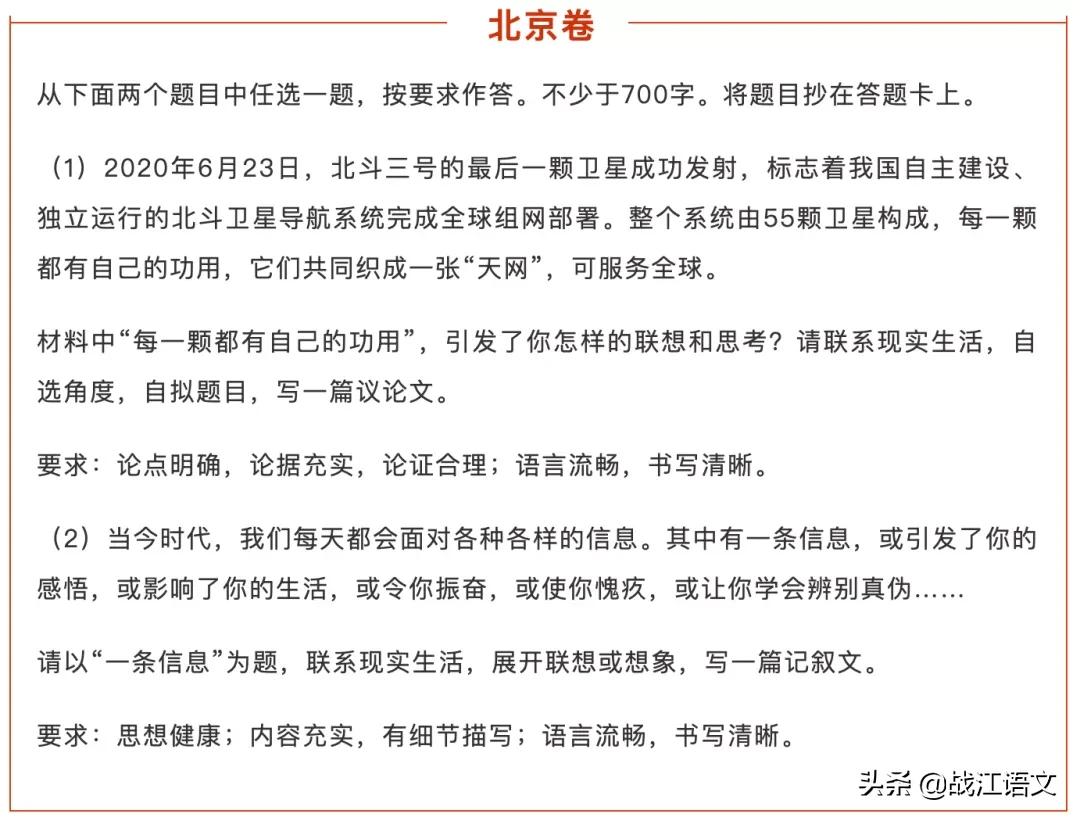 北京卷

从下面两个题目中任选一题，按要求作答。不少于700字。将题目抄在答题卡上。

（1）2020年6月23日，北斗三号的最后一颗卫星成功发射，标志着我国自主建设、独立运行的北斗卫星导航系统完成全球组网部署。整个系统由55颗卫星构成，每一颗都有自己的功用，它们共同织成一张“天网”，可服务全球。

材料中“每一颗都有自己的功用”，引发了你怎样的联想和思考？请联系现实生活，自选角度，自拟题目，写一篇议论文。

要求：论点明确，论据充实，论证合理；语言流畅，书写清晰。

（2）当今时代，我们每天都会面对各种各样的信息。其中有一条信息，或引发了你的感悟，或影响了你的生活，或令你振奋，或使你愧疚，或让你学会辨别真伪……

请以“一条信息”为题，联系现实生活，展开联想或想象，写一篇记叙文。

要求：思想健康；内容充实，有细节描写；语言流畅，书写清晰。

头条 @战江语文